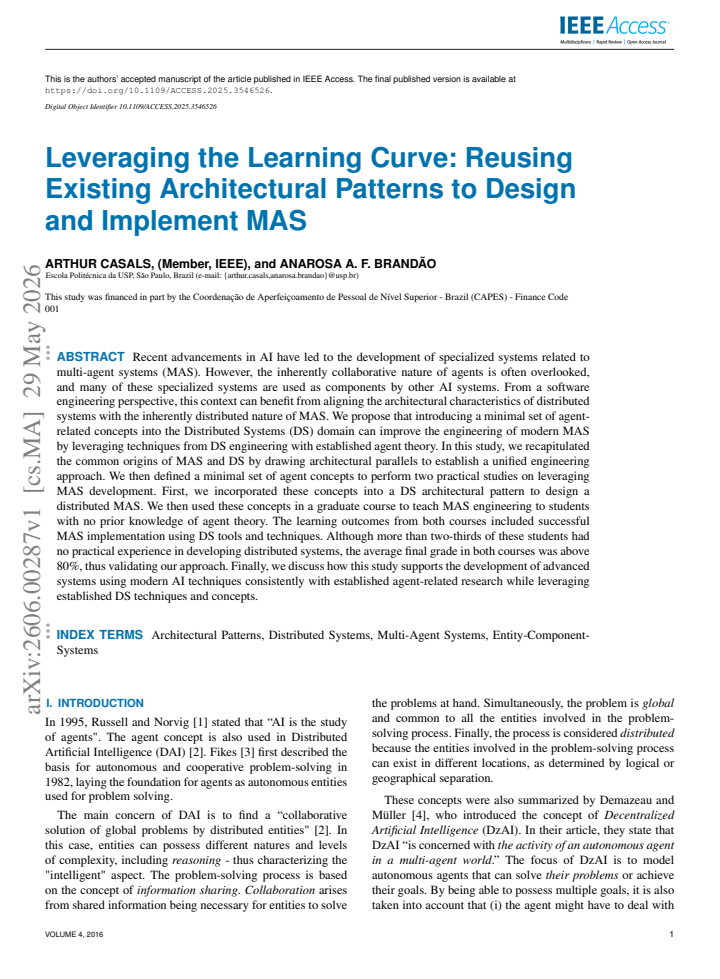 IEEE Access
Multidisciplinary | Rapid Review | Open Access Journal

This is the authors' accepted manuscript of the article published in IEEE Access. The final published version is available at https://doi.org/10.1109/ACCESS.2025.3546526.

Digital Object Identifier 10.1109/ACCESS.2025.3546526

Leveraging the Learning Curve: Reusing Existing Architectural Patterns to Design and Implement MAS

ARTHUR CASALS, (Member, IEEE), and ANAROSA A. F. BRANDÃO
Escola Politécnica da USP, São Paulo, Brazil (e-mail: {arthur.casals,anarosa.brandao}@usp.br)

This study was financed in part by the Coordenação de Aperfeiçoamento de Pessoal de Nível Superior - Brazil (CAPES) - Finance Code 001

ABSTRACT Recent advancements in AI have led to the development of specialized systems related to multi-agent systems (MAS). However, the inherently collaborative nature of agents is often overlooked, and many of these specialized systems are used as components by other AI systems. From a software engineering perspective, this context can benefit from aligning the architectural characteristics of distributed systems with the inherently distributed nature of MAS. We propose that introducing a minimal set of agent-related concepts into the Distributed Systems (DS) domain can improve the engineering of modern MAS by leveraging techniques from DS engineering with established agent theory. In this study, we recapitulated the common origins of MAS and DS by drawing architectural parallels to establish a unified engineering approach. We then defined a minimal set of agent concepts to perform two practical studies on leveraging MAS development. First, we incorporated these concepts into a DS architectural pattern to design a distributed MAS. We then used these concepts in a graduate course to teach MAS engineering to students with no prior knowledge of agent theory. The learning outcomes from both courses included successful MAS implementation using DS tools and techniques. Although more than two-thirds of these students had no practical experience in developing distributed systems, the average final grade in both courses was above 80%, thus validating our approach. Finally, we discuss how this study supports the development of advanced systems using modern AI techniques consistently with established agent-related research while leveraging established DS techniques and concepts.

INDEX TERMS Architectural Patterns, Distributed Systems, Multi-Agent Systems, Entity-Component-Systems

I. INTRODUCTION
In 1995, Russell and Norvig [1] stated that "AI is the study of agents". The agent concept is also used in Distributed Artificial Intelligence (DAI) [2]. Fikes [3] first described the basis for autonomous and cooperative problem-solving in 1982, laying the foundation for agents as autonomous entities used for problem solving.

The main concern of DAI is to find a "collaborative solution of global problems by distributed entities" [2]. In this case, entities can possess different natures and levels of complexity, including reasoning - thus characterizing the "intelligent" aspect. The problem-solving process is based on the concept of information sharing. Collaboration arises from shared information being necessary for entities to solve the problems at hand. Simultaneously, the problem is global and common to all the entities involved in the problem-solving process. Finally, the process is considered distributed because the entities involved in the problem-solving process can exist in different locations, as determined by logical or geographical separation.

These concepts were also summarized by Demazeau and Müller [4], who introduced the concept of Decentralized Artificial Intelligence (DzAI). In their article, they state that DzAI "is concerned with the activity of an autonomous agent in a multi-agent world." The focus of DzAI is to model autonomous agents that can solve their problems or achieve their goals. By being able to possess multiple goals, it is also taken into account that (i) the agent might have to deal with

VOLUME 4, 2016

1

arXiv:2606.00287v1 [cs.MA] 29 May 2026